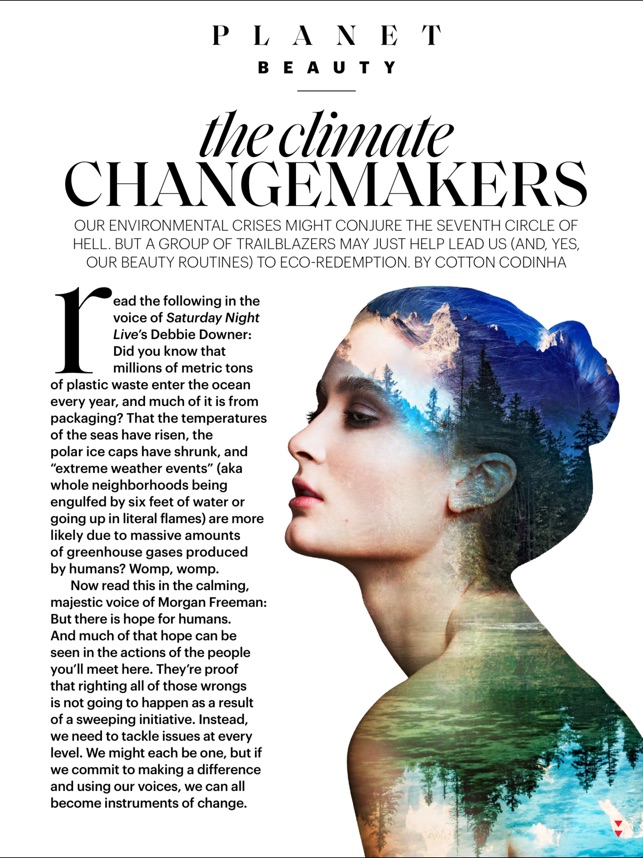 PLANET
BEAUTY

the climate
CHANGEMAKERS

OUR ENVIRONMENTAL CRISES MIGHT CONJURE THE SEVENTH CIRCLE OF HELL. BUT A GROUP OF TRAILBLAZERS MAY JUST HELP LEAD US (AND, YES, OUR BEAUTY ROUTINES) TO ECO-REDEMPTION. BY COTTON CODINHA

read the following in the voice of Saturday Night Live's Debbie Downer: Did you know that millions of metric tons of plastic waste enter the ocean every year, and much of it is from packaging? That the temperatures of the seas have risen, the polar ice caps have shrunk, and "extreme weather events" (aka whole neighborhoods being engulfed by six feet of water or going up in literal flames) are more likely due to massive amounts of greenhouse gases produced by humans? Womp, womp.

Now read this in the calming, majestic voice of Morgan Freeman: But there is hope for humans. And much of that hope can be seen in the actions of the people you'll meet here. They're proof that righting all of those wrongs is not going to happen as a result of a sweeping initiative. Instead, we need to tackle issues at every level. We might each be one, but if we commit to making a difference and using our voices, we can all become instruments of change.